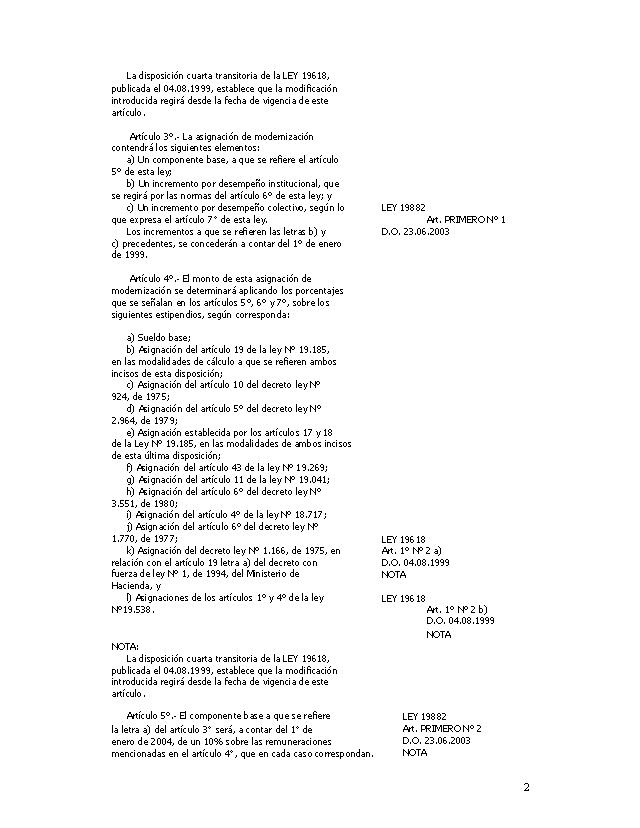 La disposición cuarta transitoria de la LEY 19618, publicada el 04.08.1999, establece que la modificación introducida regirá desde la fecha de vigencia de este artículo.

Artículo 3°.- La asignación de modernización contendrá los siguientes elementos:
a) Un componente base, a que se refiere el artículo 5° de esta ley;
b) Un incremento por desempeño institucional, que se regirá por las normas del artículo 6° de esta ley; y
c) Un incremento por desempeño colectivo, según lo que expresa el artículo 7° de esta ley.
Los incrementos a que se refieren las letras b) y c) precedentes, se concederán a contar del 1° de enero de 1999.

LEY 19882
Art. PRIMERO N° 1
D.O. 23.06.2003

Artículo 4°.- El monto de esta asignación de modernización se determinará aplicando los porcentajes que se señalan en los artículos 5°, 6° y 7°, sobre los siguientes estipendios, según corresponda:

a) Sueldo base;
b) Asignación del artículo 19 de la ley N° 19.185, en las modalidades de cálculo a que se refieren ambos incisos de esta disposición;
c) Asignación del artículo 10 del decreto ley N° 924, de 1975;
d) Asignación del artículo 5° del decreto ley N° 2.964, de 1979;
e) Asignación establecida por los artículos 17 y 18 de la Ley N° 19.185, en las modalidades de ambos incisos de esta última disposición;
f) Asignación del artículo 43 de la ley N° 19.269;
g) Asignación del artículo 11 de la ley N° 19.041;
h) Asignación del artículo 6° del decreto ley N° 3.551, de 1980;
i) Asignación del artículo 4° de la ley N° 18.717;
j) Asignación del artículo 6° del decreto ley N° 1.770, de 1977;
k) Asignación del decreto ley N° 1.166, de 1975, en relación con el artículo 19 letra a) del decreto con fuerza de ley N° 1, de 1994, del Ministerio de Hacienda, y
l) Asignaciones de los artículos 1° y 4° de la ley N°19.538.

LEY 19618
Art. 1° N° 2 a)
D.O. 04.08.1999
NOTA

LEY 19618
Art. 1° N° 2 b)
D.O. 04.08.1999
NOTA

NOTA:
La disposición cuarta transitoria de la LEY 19618, publicada el 04.08.1999, establece que la modificación introducida regirá desde la fecha de vigencia de este artículo.

Artículo 5°.- El componente base a que se refiere la letra a) del artículo 3° será, a contar del 1° de enero de 2004, de un 10% sobre las remuneraciones mencionadas en el artículo 4°, que en cada caso correspondan.

LEY 19882
Art. PRIMERO N° 2
D.O. 23.06.2003
NOTA

2